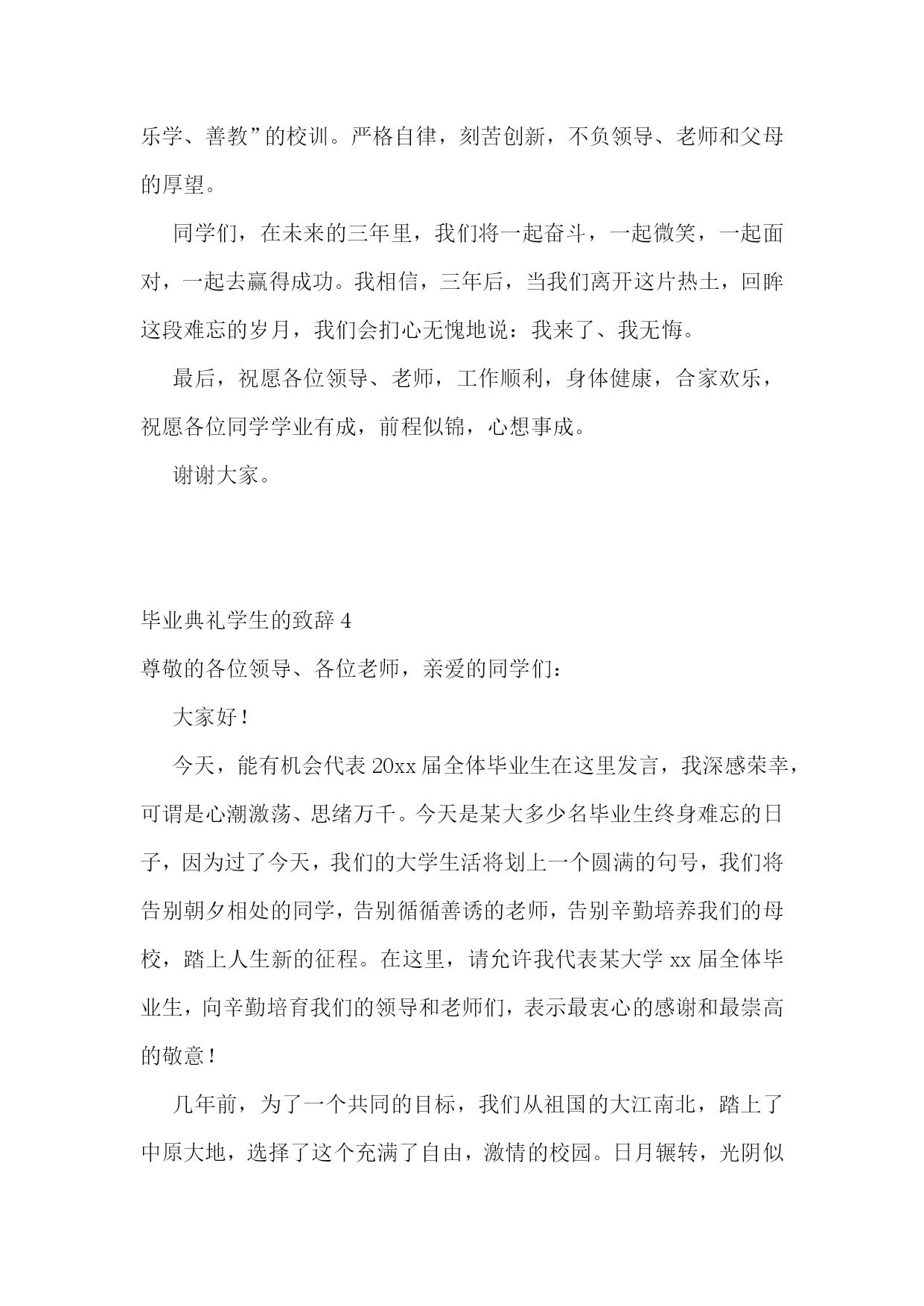 乐学、善教”的校训。严格自律，刻苦创新，不负领导、老师和父母的厚望。

同学们，在未来的三年里，我们将一起奋斗，一起微笑，一起面对，一起去赢得成功。我相信，三年后，当我们离开这片热土，回眸这段难忘的岁月，我们会扪心无愧地说：我来了、我无悔。

最后，祝愿各位领导、老师，工作顺利，身体健康，合家欢乐，祝愿各位同学学业有成，前程似锦，心想事成。

谢谢大家。

毕业典礼学生的致辞 4

尊敬的各位领导、各位老师，亲爱的同学们：

大家好！

今天，能有机会代表 20xx 届全体毕业生在这里发言，我深感荣幸，可谓是心潮激荡、思绪万千。今天是某大多少名毕业生终身难忘的日子，因为过了今天，我们的大学生活将划上一个圆满的句号，我们将告别朝夕相处的同学，告别循循善诱的老师，告别辛勤培养我们的母校，踏上人生新的征程。在这里，请允许我代表某大学 xx 届全体毕业生，向辛勤培育我们的领导和老师们，表示最衷心的感谢和最崇高的敬意！

几年前，为了一个共同的目标，我们从祖国的大江南北，踏上了中原大地，选择了这个充满了自由，激情的校园。日月辗转，光阴似